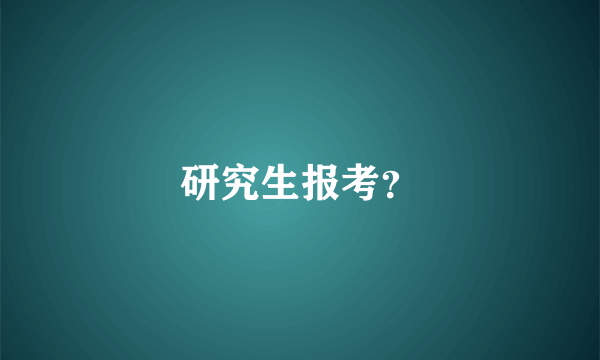 研究生报考?